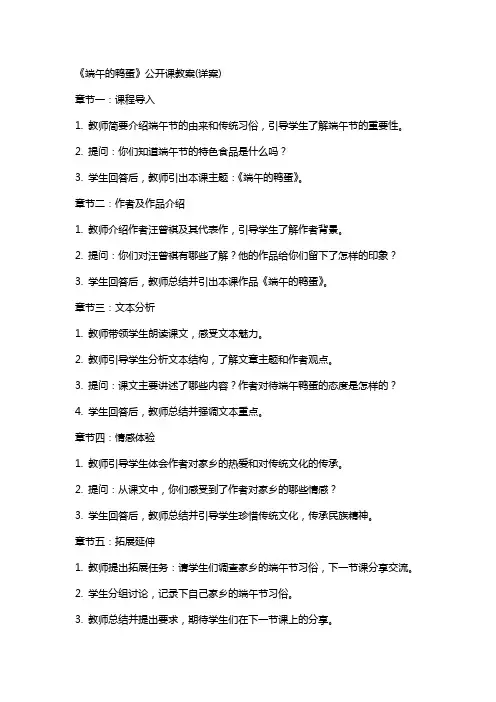 《端午的鸭蛋》公开课教案(详案)

章节一：课程导入

1. 教师简要介绍端午节的由来和传统习俗，引导学生了解端午节的重要性。

2. 提问：你们知道端午节的特色食品是什么吗？

3. 学生回答后，教师引出本课主题：《端午的鸭蛋》。

章节二：作者及作品介绍

1. 教师介绍作者汪曾祺及其代表作，引导学生了解作者背景。

2. 提问：你们对汪曾祺有哪些了解？他的作品给你们留下了怎样的印象？

3. 学生回答后，教师总结并引出本课作品《端午的鸭蛋》。

章节三：文本分析

1. 教师带领学生朗读课文，感受文本魅力。

2. 教师引导学生分析文本结构，了解文章主题和作者观点。

3. 提问：课文主要讲述了哪些内容？作者对待端午鸭蛋的态度是怎样的？

4. 学生回答后，教师总结并强调文本重点。

章节四：情感体验

1. 教师引导学生体会作者对家乡的热爱和对传统文化的传承。

2. 提问：从课文中，你们感受到了作者对家乡的哪些情感？

3. 学生回答后，教师总结并引导学生珍惜传统文化，传承民族精神。

章节五：拓展延伸

1. 教师提出拓展任务：请学生们调查家乡的端午节习俗，下一节课分享交流。

2. 学生分组讨论，记录下自己家乡的端午节习俗。

3. 教师总结并提出要求，期待学生们在下一节课上的分享。